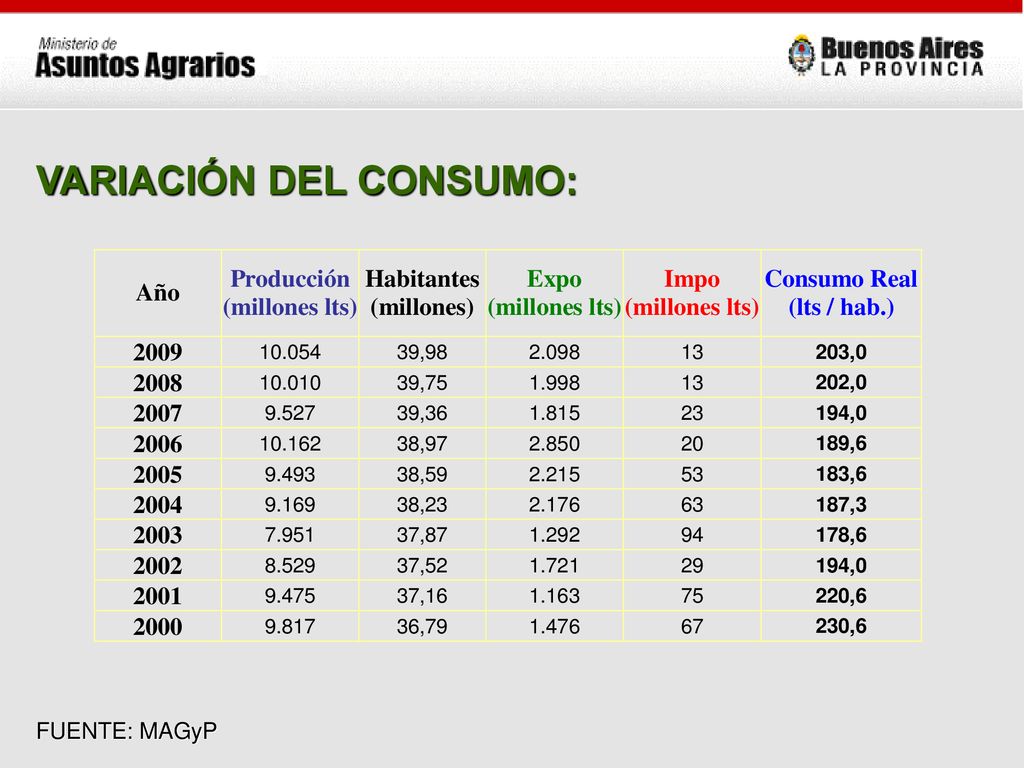 Ministerio de
Asuntos Agrarios

Buenos Aires
LA PROVINCIA

VARIACIÓN DEL CONSUMO:

| Año | Producción (millones lts) | Habitantes (millones) | Expo (millones lts) | Impo (millones lts) | Consumo Real (lts / hab.) |
|---|---|---|---|---|---|
| 2009 | 10.054 | 39,98 | 2.098 | 13 | 203,0 |
| 2008 | 10.010 | 39,75 | 1.998 | 13 | 202,0 |
| 2007 | 9.527 | 39,36 | 1.815 | 23 | 194,0 |
| 2006 | 10.162 | 38,97 | 2.850 | 20 | 189,6 |
| 2005 | 9.493 | 38,59 | 2.215 | 53 | 183,6 |
| 2004 | 9.169 | 38,23 | 2.176 | 63 | 187,3 |
| 2003 | 7.951 | 37,87 | 1.292 | 94 | 178,6 |
| 2002 | 8.529 | 37,52 | 1.721 | 29 | 194,0 |
| 2001 | 9.475 | 37,16 | 1.163 | 75 | 220,6 |
| 2000 | 9.817 | 36,79 | 1.476 | 67 | 230,6 |

FUENTE: MAGyP